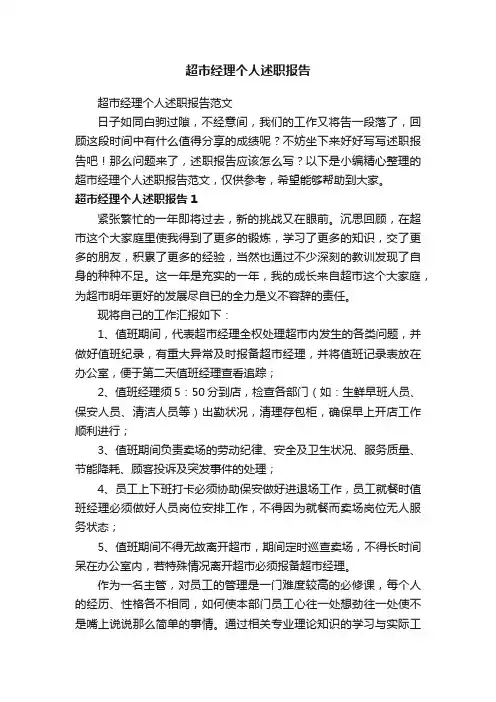 超市经理个人述职报告

超市经理个人述职报告范文

日子如同白驹过隙，不经意间，我们的工作又将告一段落了，回顾这段时间中有什么值得分享的成绩呢？不妨坐下来好好写写述职报告吧！那么问题来了，述职报告应该怎么写？以下是小编精心整理的超市经理个人述职报告范文，仅供参考，希望能够帮助到大家。

超市经理个人述职报告 1

紧张繁忙的一年即将过去，新的挑战又在眼前。沉思回顾，在超市这个大家庭里使我得到了更多的锻炼，学习了更多的知识，交了更多的朋友，积累了更多的经验，当然也通过不少深刻的教训发现了自身的种种不足。这一年是充实的一年，我的成长来自超市这个大家庭，为超市明年更好的发展尽自己的全力是义不容辞的责任。

现将自己的工作汇报如下：

1、值班期间，代表超市经理全权处理超市内发生的各类问题，并做好值班纪录，有重大异常及时报备超市经理，并将值班记录表放在办公室，便于第二天值班经理查看追踪；

2、值班经理须 5：50 分到店，检查各部门（如：生鲜早班人员、保安人员、清洁人员等）出勤状况，清理存包柜，确保早上开店工作顺利进行；

3、值班期间负责卖场的劳动纪律、安全及卫生状况、服务质量、节能降耗、顾客投诉及突发事件的处理；

4、员工上下班打卡必须协助保安做好进退场工作，员工就餐时值班经理必须做好人员岗位安排工作，不得因为就餐而卖场岗位无人服务状态；

5、值班期间不得无故离开超市，期间定时巡查卖场，不得长时间呆在办公室内，若特殊情况离开超市必须报备超市经理。

作为一名主管，对员工的管理是一门难度较高的必修课，每个人的经历、性格各不相同，如何使本部门员工心往一处想劲往一处使不是嘴上说说那么简单的事情。通过相关专业理论知识的学习与实际工